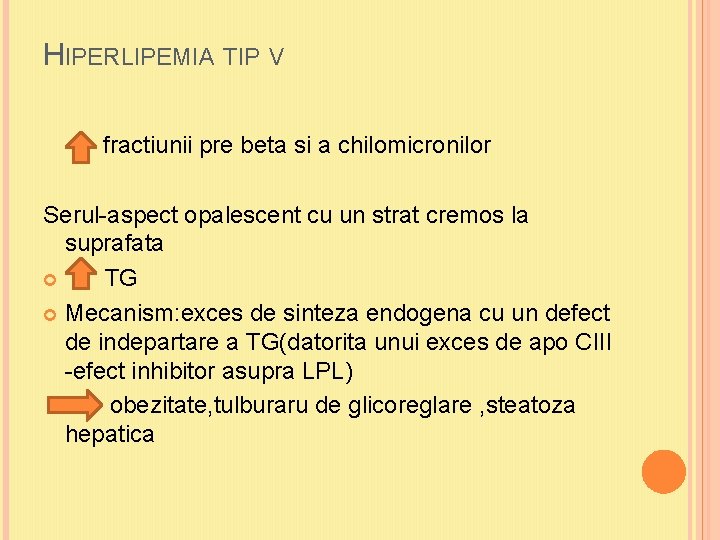 HIPERLIPEMIA TIP V

fractiunii pre beta si a chilomicronilor

Serul-aspect opalescent cu un strat cremos la suprafata

TG

Mecanism:exces de sinteza endogena cu un defect de indepartare a TG(datorita unui exces de apo CIII -efect inhibitor asupra LPL)

obezitate,tulburaru de glicoreglare ,steatoza hepatica